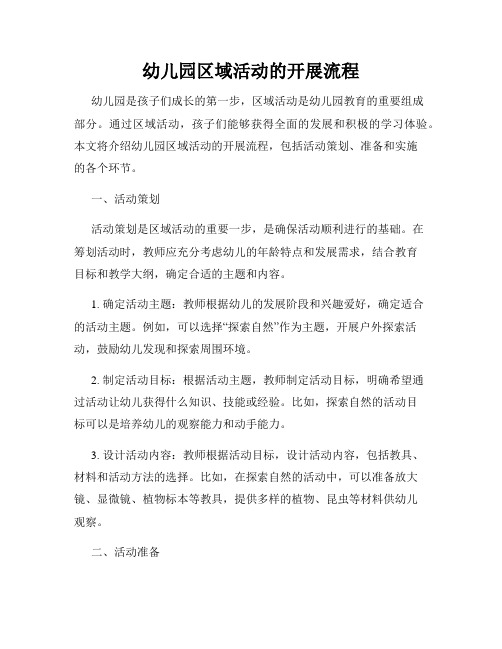 幼儿园区域活动的开展流程

幼儿园是孩子们成长的第一步，区域活动是幼儿园教育的重要组成部分。通过区域活动，孩子们能够获得全面的发展和积极的学习体验。本文将介绍幼儿园区域活动的开展流程，包括活动策划、准备和实施的各个环节。

一、活动策划

活动策划是区域活动的重要一步，是确保活动顺利进行的基础。在筹划活动时，教师应充分考虑幼儿的年龄特点和发展需求，结合教育目标和教学大纲，确定合适的主题和内容。

1. 确定活动主题：教师根据幼儿的发展阶段和兴趣爱好，确定适合的活动主题。例如，可以选择“探索自然”作为主题，开展户外探索活动，鼓励幼儿发现和探索周围环境。

2. 制定活动目标：根据活动主题，教师制定活动目标，明确希望通过活动让幼儿获得什么知识、技能或经验。比如，探索自然的活动目标可以是培养幼儿的观察能力和动手能力。

3. 设计活动内容：教师根据活动目标，设计活动内容，包括教具、材料和活动方法的选择。比如，在探索自然的活动中，可以准备放大镜、显微镜、植物标本等教具，提供多样的植物、昆虫等材料供幼儿观察。

二、活动准备